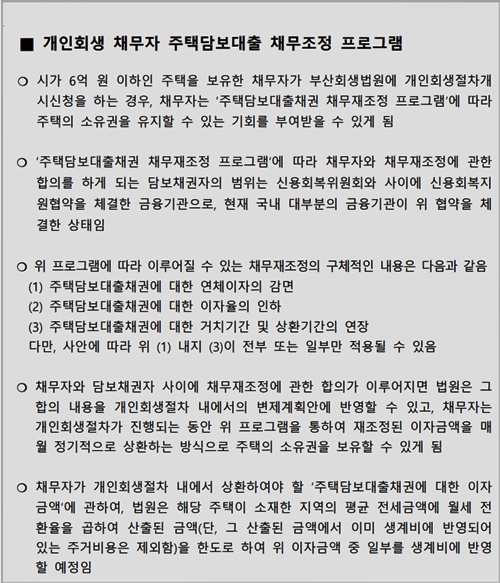 ■ 개인회생 채무자 주택담보대출 채무조정 프로그램

○ 시가 6억 원 이하인 주택을 보유한 채무자가 부산회생법원에 개인회생절차개시신청을 하는 경우, 채무자는 '주택담보대출채권 채무재조정 프로그램'에 따라 주택의 소유권을 유지할 수 있는 기회를 부여받을 수 있게 됨

○ '주택담보대출채권 채무재조정 프로그램'에 따라 채무자와 채무재조정에 관한 합의를 하게 되는 담보채권자의 범위는 신용회복위원회와 사이에 신용회복지원협약을 체결한 금융기관으로, 현재 국내 대부분의 금융기관이 위 협약을 체결한 상태임

○ 위 프로그램에 따라 이루어질 수 있는 채무재조정의 구체적인 내용은 다음과 같음
(1) 주택담보대출채권에 대한 연체이자의 감면
(2) 주택담보대출채권에 대한 이자율의 인하
(3) 주택담보대출채권에 대한 거치기간 및 상환기간의 연장
다만, 사안에 따라 위 (1) 내지 (3)이 전부 또는 일부만 적용될 수 있음

○ 채무자와 담보채권자 사이에 채무재조정에 관한 합의가 이루어지면 법원은 그 합의 내용을 개인회생절차 내에서의 변제계획안에 반영할 수 있고, 채무자는 개인회생절차가 진행되는 동안 위 프로그램을 통하여 재조정된 이자금액을 매월 정기적으로 상환하는 방식으로 주택의 소유권을 보유할 수 있게 됨

○ 채무자가 개인회생절차 내에서 상환하여야 할 '주택담보대출채권에 대한 이자금액'에 관하여, 법원은 해당 주택이 소재한 지역의 평균 전세금액에 월세 전환율을 곱하여 산출된 금액(단, 그 산출된 금액에서 이미 생계비에 반영되어 있는 주거비용은 제외함)을 한도로 하여 위 이자금액 중 일부를 생계비에 반영할 예정임